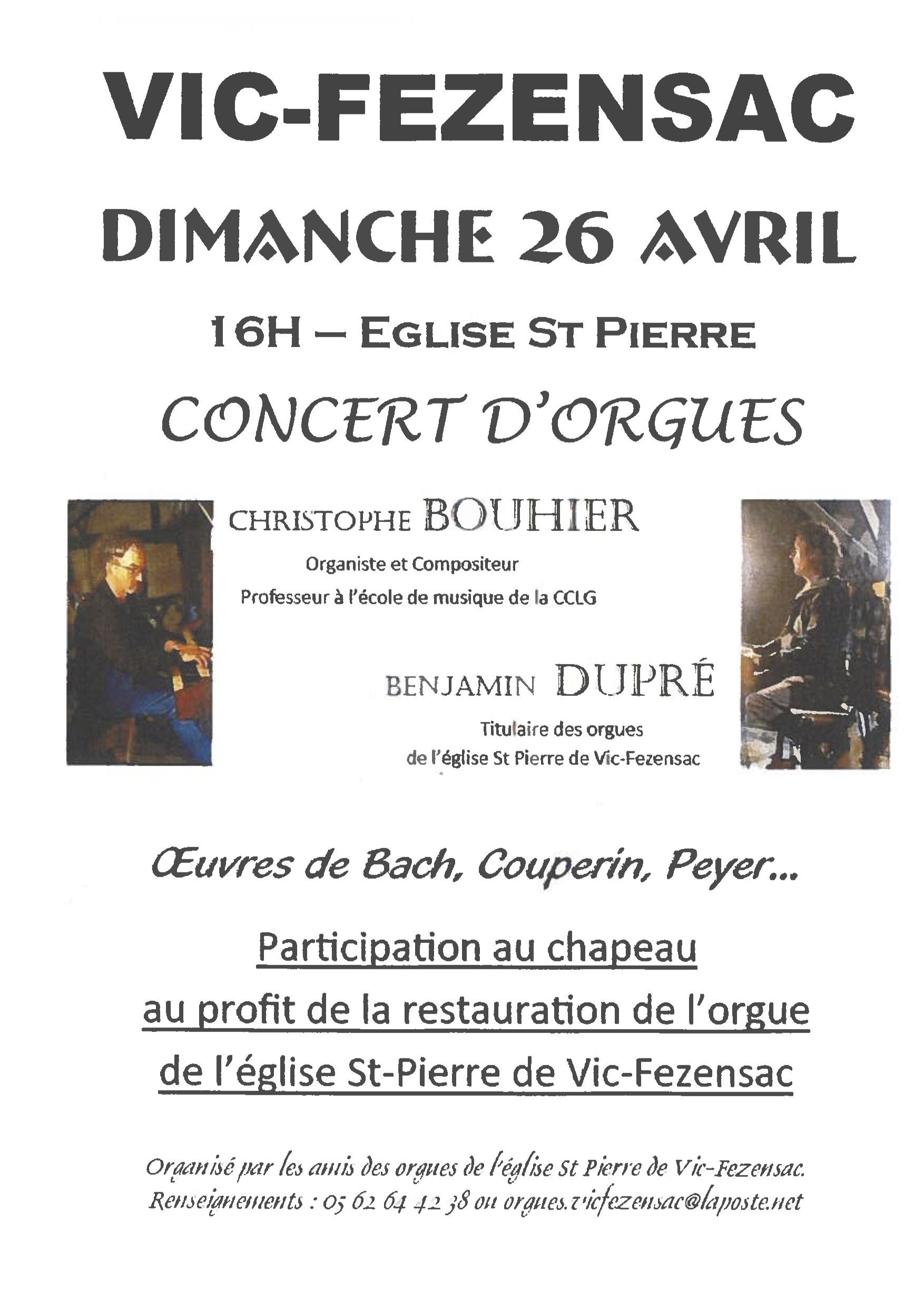 VIC-FEZENSAC

DIMANCHE 26 AVRIL

16H – EGLISE ST PIERRE

CONCERT D'ORGUES

CHRISTOPHE BOUHIER

Organiste et Compositeur

Professeur à l'école de musique de la CCLG

BENJAMIN DUPRÉ

Titulaire des orgues de l'église St Pierre de Vic-Fezensac

Œuvres de Bach, Couperin, Peyer...

Participation au chapeau au profit de la restauration de l'orgue de l'église St-Pierre de Vic-Fezensac

Organisé par les amis des orgues de l'église St Pierre de Vic-Fezensac.
Renseignements : 05 62 64 42 38 ou orgues.vicfezensac@laposte.net